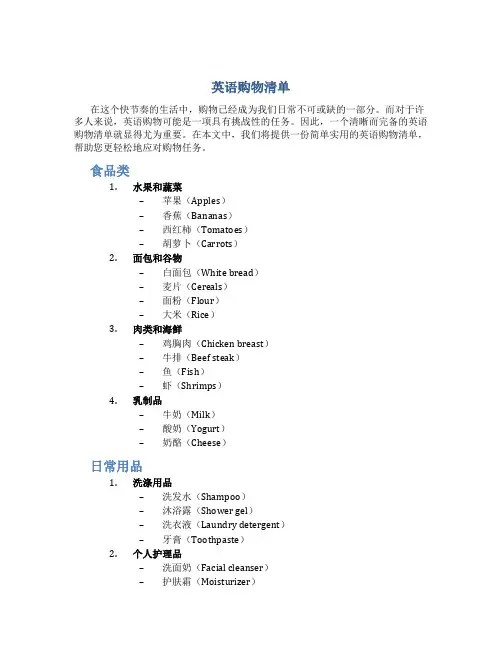 英语购物清单

在这个快节奏的生活中，购物已经成为我们日常不可或缺的一部分。而对于许多人来说，英语购物可能是一项具有挑战性的任务。因此，一个清晰而完备的英语购物清单就显得尤为重要。在本文中，我们将提供一份简单实用的英语购物清单，帮助您更轻松地应对购物任务。

食品类

1. 水果和蔬菜
– 苹果（Apples）
– 香蕉（Bananas）
– 西红柿（Tomatoes）
– 胡萝卜（Carrots）

2. 面包和谷物
– 白面包（White bread）
– 麦片（Cereals）
– 面粉（Flour）
– 大米（Rice）

3. 肉类和海鲜
– 鸡胸肉（Chicken breast）
– 牛排（Beef steak）
– 鱼（Fish）
– 虾（Shrimps）

4. 乳制品
– 牛奶（Milk）
– 酸奶（Yogurt）
– 奶酪（Cheese）

日常用品

1. 洗涤用品
– 洗发水（Shampoo）
– 沐浴露（Shower gel）
– 洗衣液（Laundry detergent）
– 牙膏（Toothpaste）

2. 个人护理品
– 洗面奶（Facial cleanser）
– 护肤霜（Moisturizer）